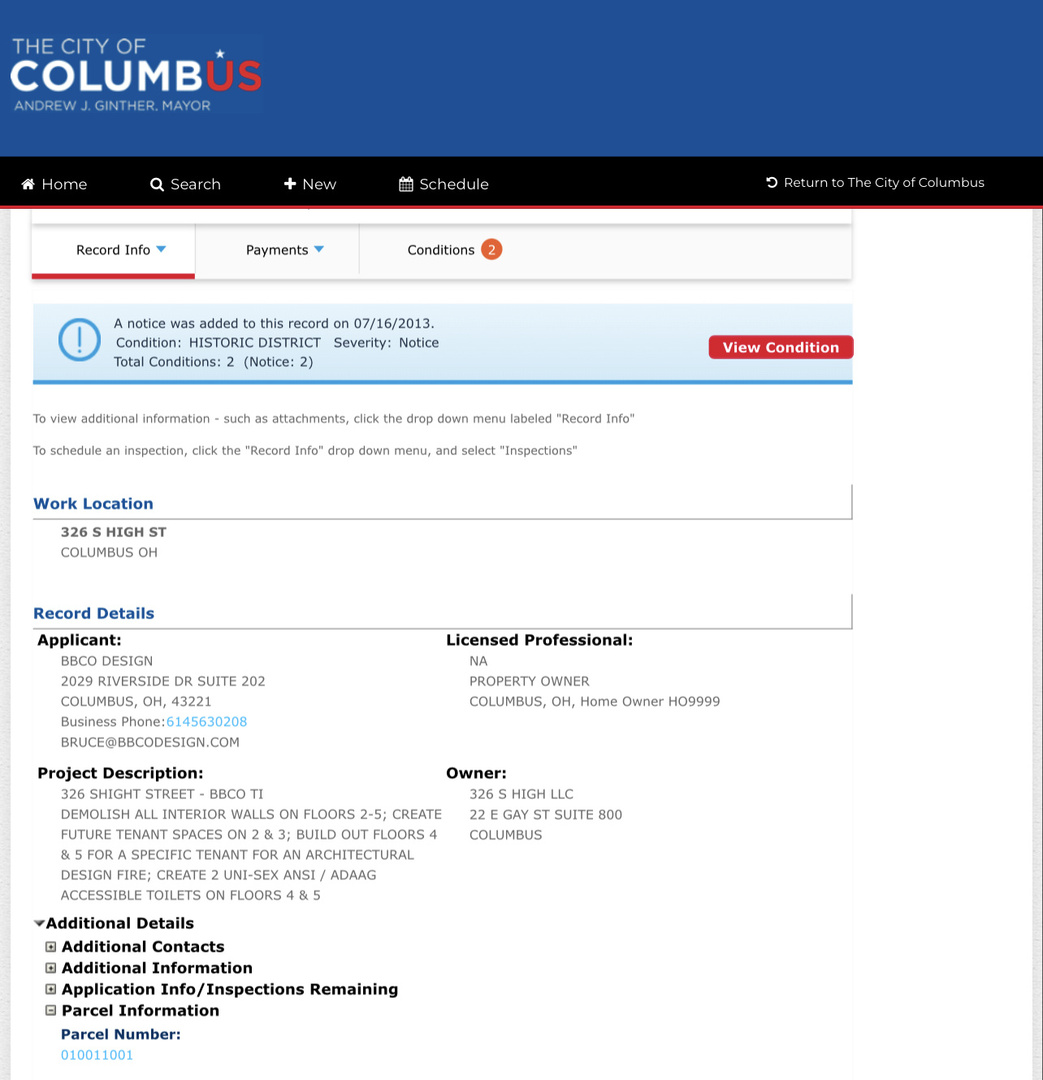 THE CITY OF
COLUMBUS
ANDREW J. GINTHER, MAYOR

Home Search New Schedule Return to The City of Columbus

Record Info Payments Conditions 2

A notice was added to this record on 07/16/2013.
Condition: HISTORIC DISTRICT Severity: Notice
Total Conditions: 2 (Notice: 2)

View Condition

To view additional information - such as attachments, click the drop down menu labeled "Record Info"

To schedule an inspection, click the "Record Info" drop down menu, and select "Inspections"

Work Location

326 S HIGH ST
COLUMBUS OH

Record Details

Applicant:
BBCO DESIGN
2029 RIVERSIDE DR SUITE 202
COLUMBUS, OH, 43221
Business Phone:6145630208
BRUCE@BBCODESIGN.COM

Licensed Professional:
NA
PROPERTY OWNER
COLUMBUS, OH, Home Owner HO9999

Project Description:
326 SHIGHT STREET - BBCO TI
DEMOLISH ALL INTERIOR WALLS ON FLOORS 2-5; CREATE FUTURE TENANT SPACES ON 2 & 3; BUILD OUT FLOORS 4 & 5 FOR A SPECIFIC TENANT FOR AN ARCHITECTURAL DESIGN FIRE; CREATE 2 UNI-SEX ANSI / ADAAG ACCESSIBLE TOILETS ON FLOORS 4 & 5

Owner:
326 S HIGH LLC
22 E GAY ST SUITE 800
COLUMBUS

Additional Details
Additional Contacts
Additional Information
Application Info/Inspections Remaining
Parcel Information
Parcel Number:
010011001